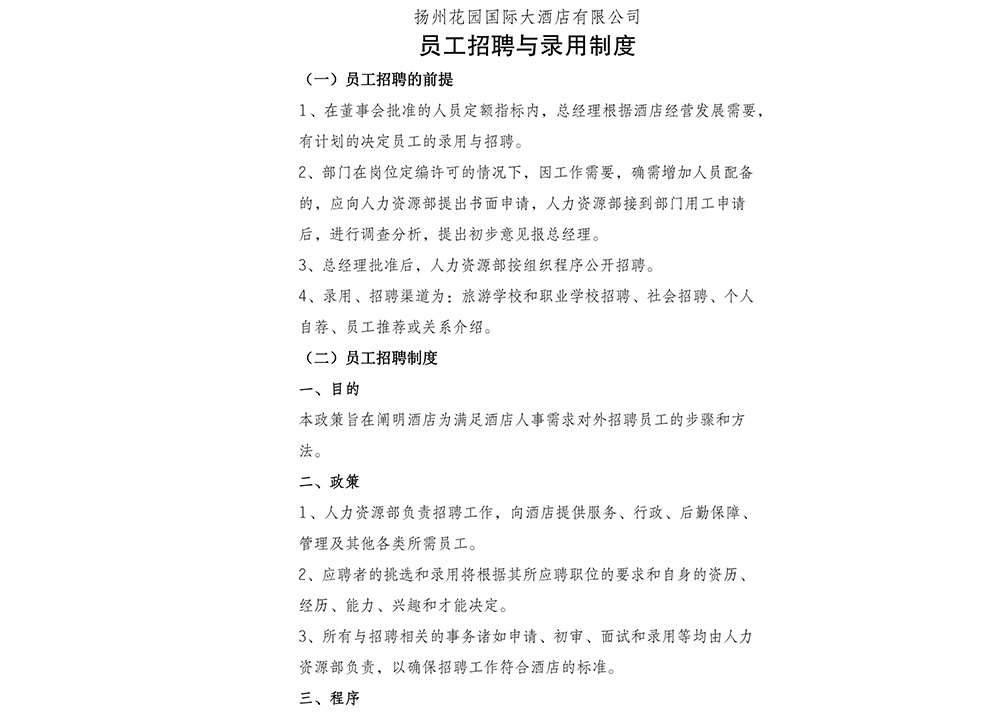 扬州花园国际大酒店有限公司

员工招聘与录用制度

（一）员工招聘的前提

1、在董事会批准的人员定额指标内，总经理根据酒店经营发展需要，有计划的决定员工的录用与招聘。

2、部门在岗位定编许可的情况下，因工作需要，确需增加人员配备的，应向人力资源部提出书面申请，人力资源部接到部门用工申请后，进行调查分析，提出初步意见报总经理。

3、总经理批准后，人力资源部按组织程序公开招聘。

4、录用、招聘渠道为：旅游学校和职业学校招聘、社会招聘、个人自荐、员工推荐或关系介绍。

（二）员工招聘制度

一、目的

本政策旨在阐明酒店为满足酒店人事需求对外招聘员工的步骤和方法。

二、政策

1、人力资源部负责招聘工作，向酒店提供服务、行政、后勤保障、管理及其他各类所需员工。

2、应聘者的挑选和录用将根据其所应聘职位的要求和自身的资历、经历、能力、兴趣和才能决定。

3、所有与招聘相关的事务诸如申请、初审、面试和录用等均由人力资源部负责，以确保招聘工作符合酒店的标准。

三、程序